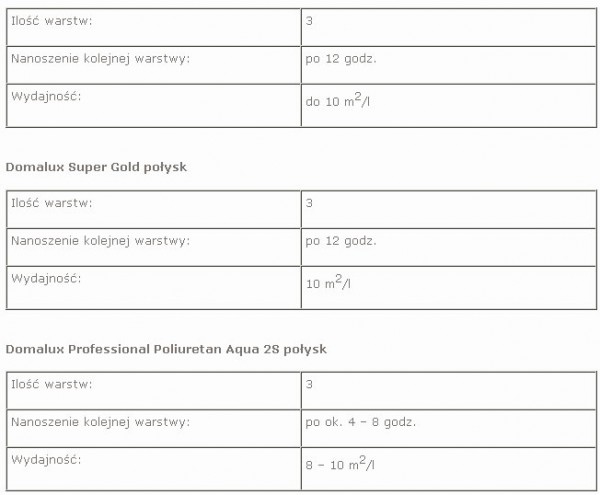 | Ilość warstw: | 3 |
|---|---|
| Nanoszenie kolejnej warstwy: | po 12 godz. |
| Wydajność: | do 10 $m^2$/l |

Domalux Super Gold połysk

| Ilość warstw: | 3 |
|---|---|
| Nanoszenie kolejnej warstwy: | po 12 godz. |
| Wydajność: | 10 $m^2$/l |

Domalux Professional Poliuretan Aqua 2S połysk

| Ilość warstw: | 3 |
|---|---|
| Nanoszenie kolejnej warstwy: | po ok. 4 – 8 godz. |
| Wydajność: | 8 – 10 $m^2$/l |